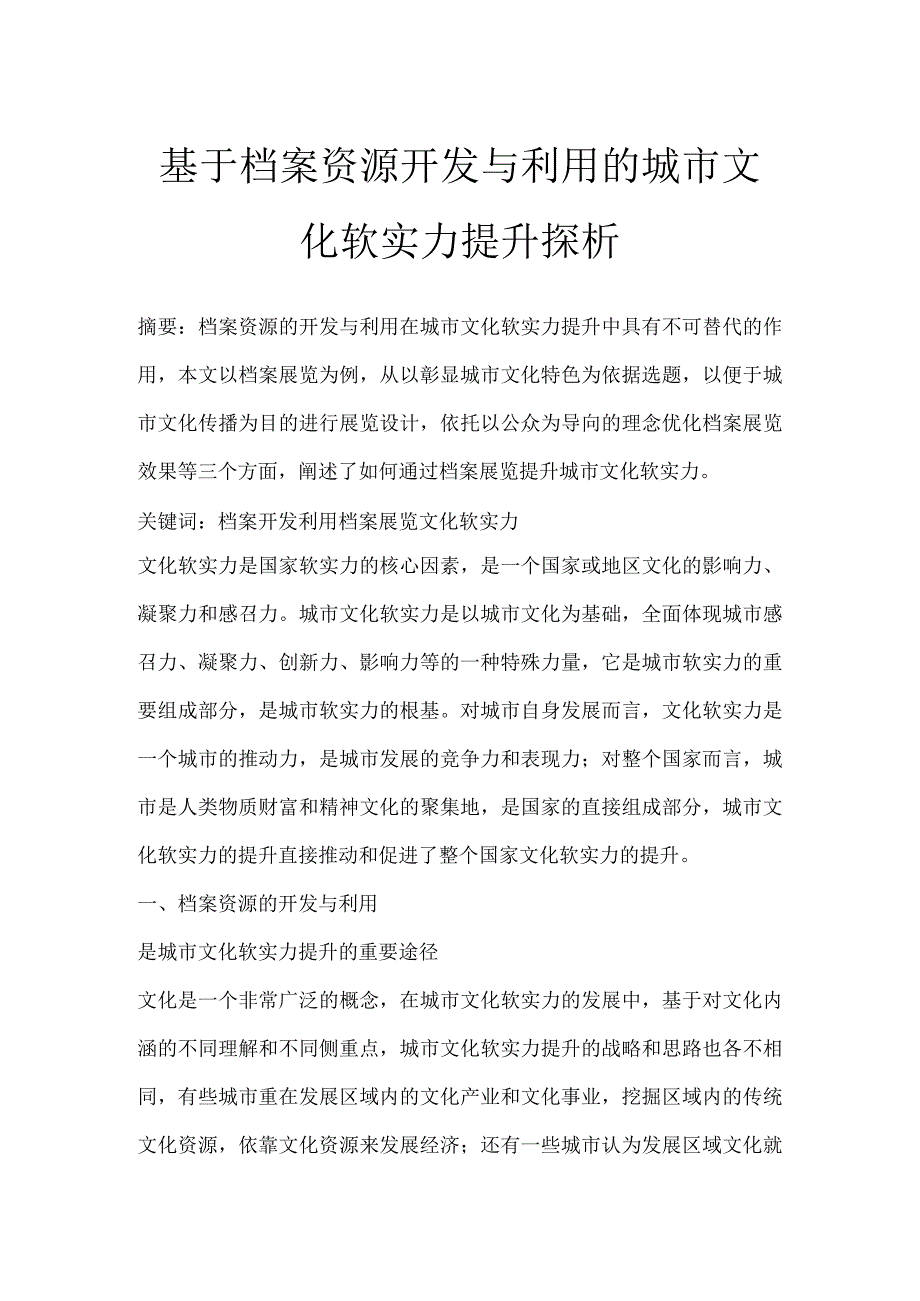 基于档案资源开发与利用的城市文化软实力提升探析

摘要：档案资源的开发与利用在城市文化软实力提升中具有不可替代的作用，本文以档案展览为例，从以彰显城市文化特色为依据选题，以便于城市文化传播为目的进行展览设计，依托以公众为导向的理念优化档案展览效果等三个方面，阐述了如何通过档案展览提升城市文化软实力。

关键词：档案开发利用档案展览文化软实力

文化软实力是国家软实力的核心因素，是一个国家或地区文化的影响力、凝聚力和感召力。城市文化软实力是以城市文化为基础，全面体现城市感召力、凝聚力、创新力、影响力等的一种特殊力量，它是城市软实力的重要组成部分，是城市软实力的根基。对城市自身发展而言，文化软实力是一个城市的推动力，是城市发展的竞争力和表现力；对整个国家而言，城市是人类物质财富和精神文化的聚集地，是国家的直接组成部分，城市文化软实力的提升直接推动和促进了整个国家文化软实力的提升。

一、档案资源的开发与利用

是城市文化软实力提升的重要途径

文化是一个非常广泛的概念，在城市文化软实力的发展中，基于对文化内涵的不同理解和不同侧重点，城市文化软实力提升的战略和思路也各不相同，有些城市重在发展区域内的文化产业和文化事业，挖掘区域内的传统文化资源，依靠文化资源来发展经济；还有一些城市认为发展区域文化就